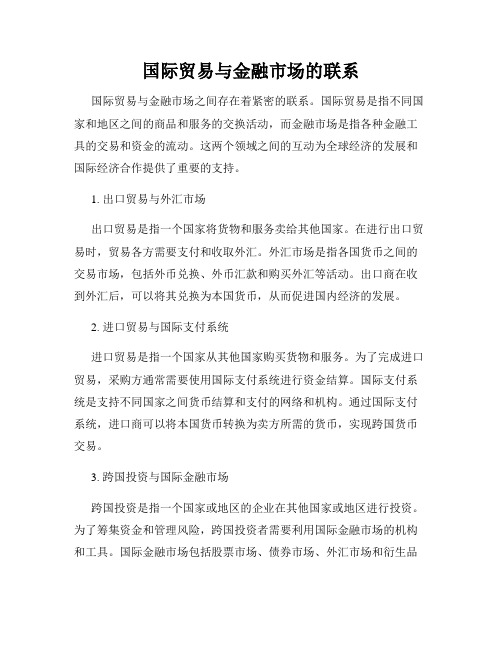 国际贸易与金融市场的联系

国际贸易与金融市场之间存在着紧密的联系。国际贸易是指不同国家和地区之间的商品和服务的交换活动，而金融市场是指各种金融工具的交易和资金的流动。这两个领域之间的互动为全球经济的发展和国际经济合作提供了重要的支持。

1. 出口贸易与外汇市场

出口贸易是指一个国家将货物和服务卖给其他国家。在进行出口贸易时，贸易各方需要支付和收取外汇。外汇市场是指各国货币之间的交易市场，包括外币兑换、外币汇款和购买外汇等活动。出口商在收到外汇后，可以将其兑换为本国货币，从而促进国内经济的发展。

2. 进口贸易与国际支付系统

进口贸易是指一个国家从其他国家购买货物和服务。为了完成进口贸易，采购方通常需要使用国际支付系统进行资金结算。国际支付系统是支持不同国家之间货币结算和支付的网络和机构。通过国际支付系统，进口商可以将本国货币转换为卖方所需的货币，实现跨国货币交易。

3. 跨国投资与国际金融市场

跨国投资是指一个国家或地区的企业在其他国家或地区进行投资。为了筹集资金和管理风险，跨国投资者需要利用国际金融市场的机构和工具。国际金融市场包括股票市场、债券市场、外汇市场和衍生品